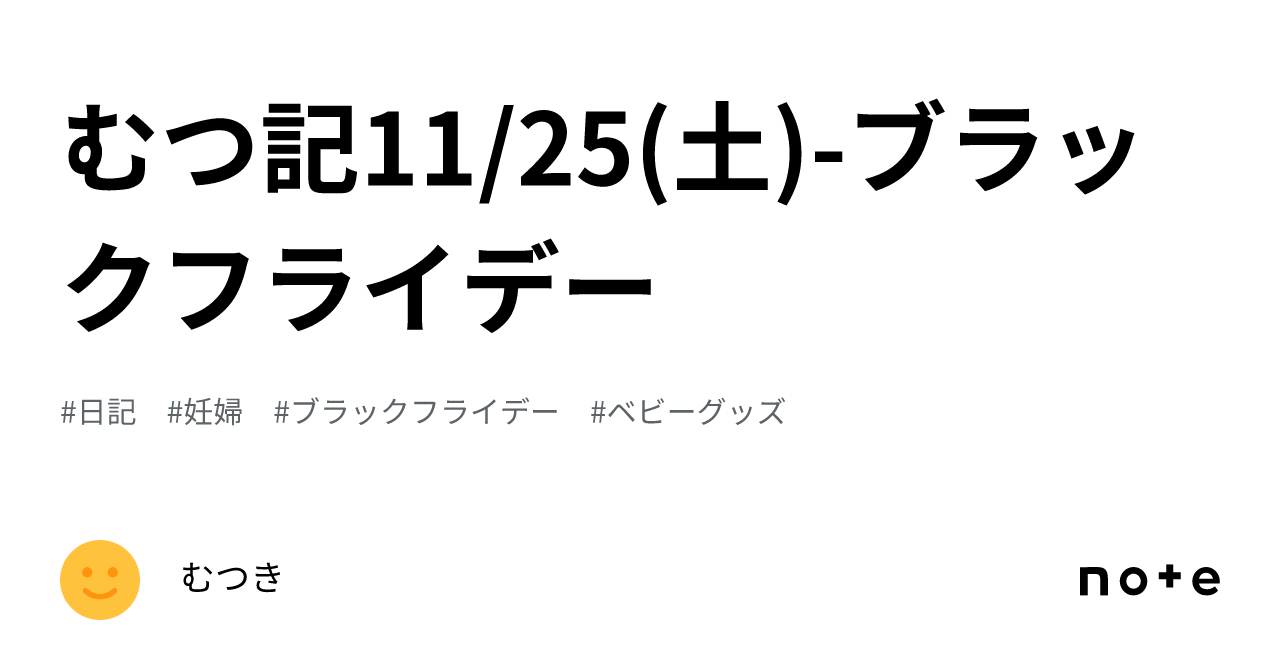 むつ記11/25(土)-ブラックフライデー

#日記　#妊婦　#ブラックフライデー　#ベビーグッズ

むつき

note